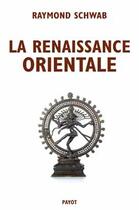 RAYMOND SCHWAB

LA RENAISSANCE ORIENTALE

PAYOT